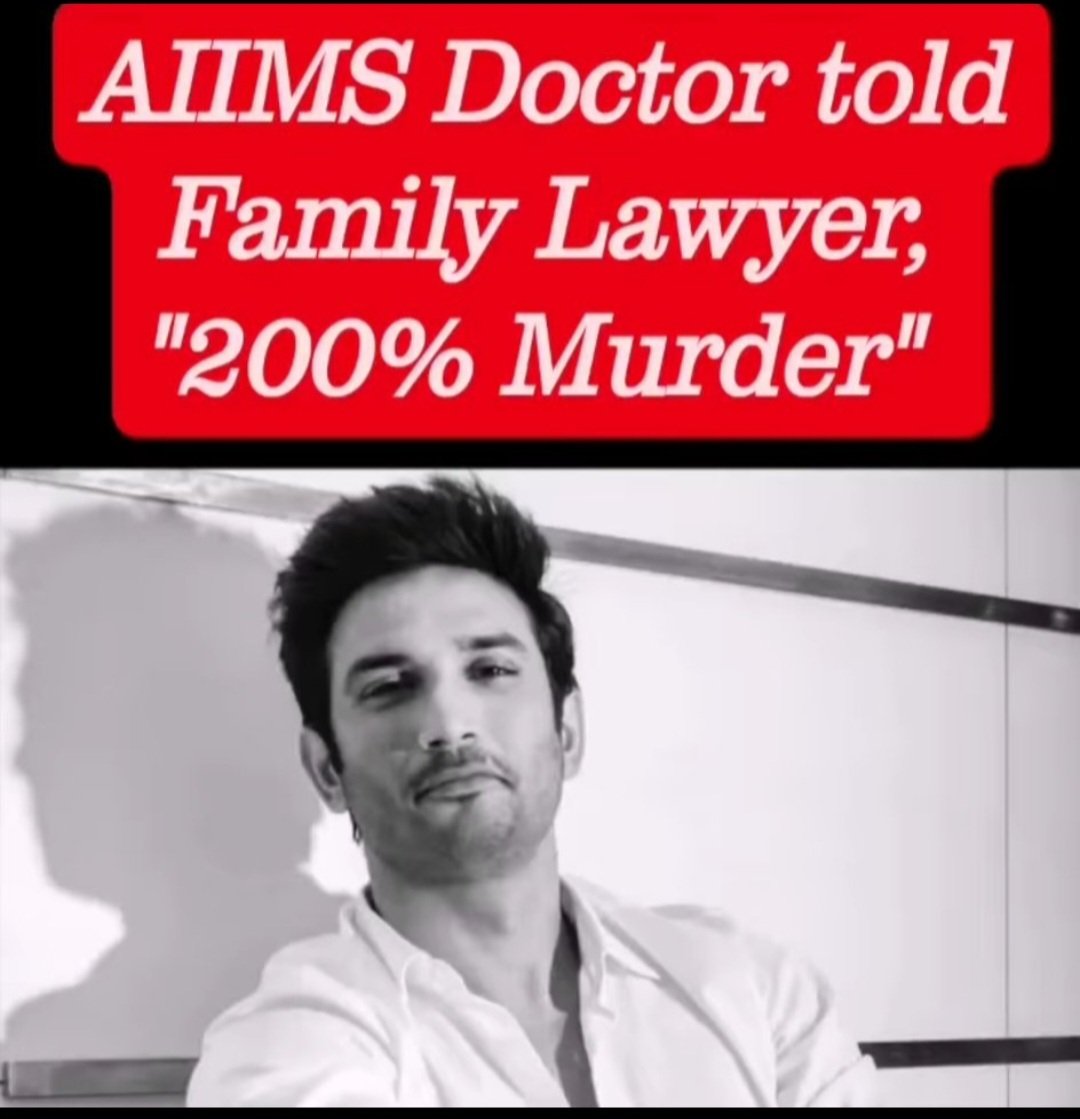 AIIMS Doctor told Family Lawyer, "200% Murder"